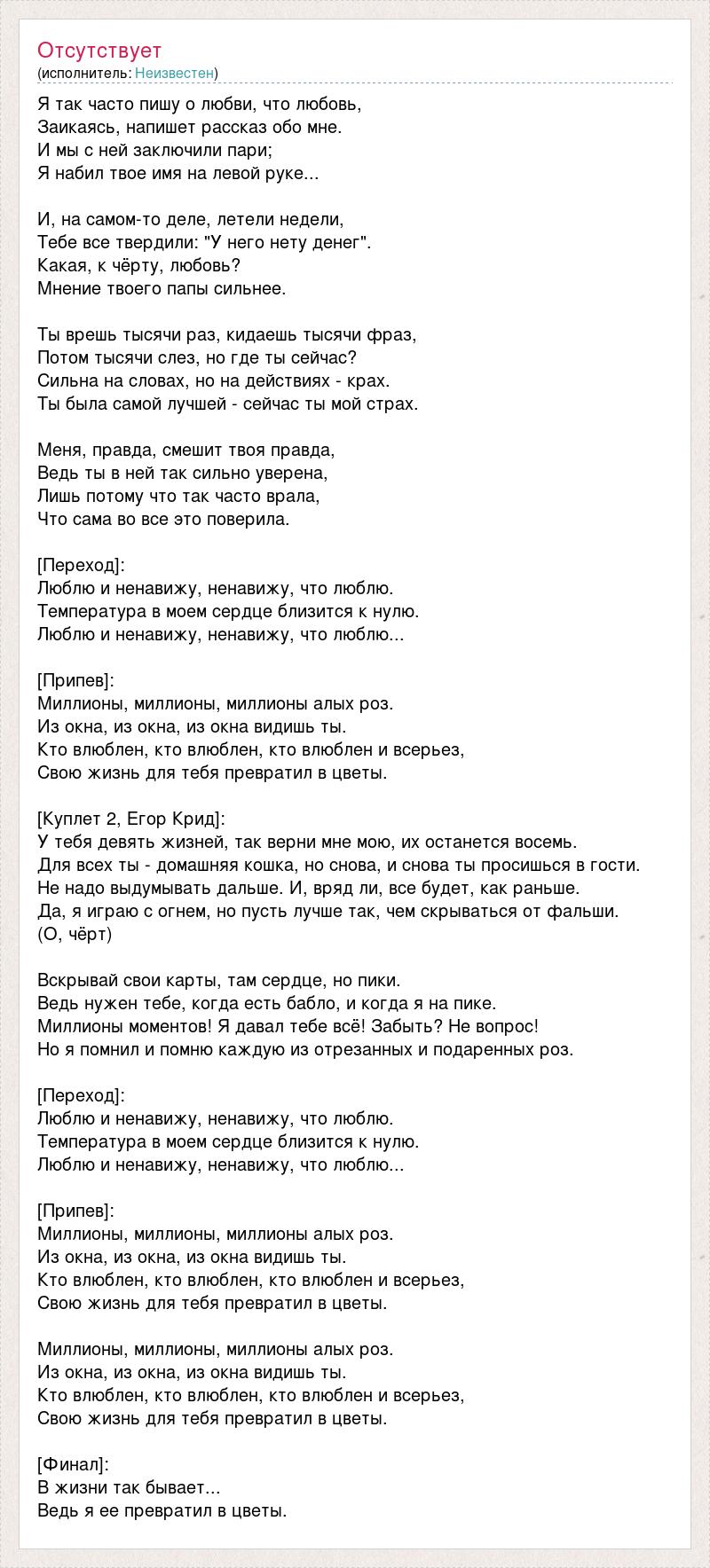 Отсутствует
(исполнитель: Неизвестен)

Я так часто пишу о любви, что любовь,
Заикаясь, напишет рассказ обо мне.
И мы с ней заключили пари;
Я набил твое имя на левой руке...

И, на самом-то деле, летели недели,
Тебе все твердили: "У него нету денег".
Какая, к чёрту, любовь?
Мнение твоего папы сильнее.

Ты врешь тысячи раз, кидаешь тысячи фраз,
Потом тысячи слез, но где ты сейчас?
Сильна на словах, но на действиях - крах.
Ты была самой лучшей - сейчас ты мой страх.

Меня, правда, смешит твоя правда,
Ведь ты в ней так сильно уверена,
Лишь потому что так часто врала,
Что сама во все это поверила.

[Переход]:
Люблю и ненавижу, ненавижу, что люблю.
Температура в моем сердце близится к нулю.
Люблю и ненавижу, ненавижу, что люблю...

[Припев]:
Миллионы, миллионы, миллионы алых роз.
Из окна, из окна, из окна видишь ты.
Кто влюблен, кто влюблен, кто влюблен и всерьез,
Свою жизнь для тебя превратил в цветы.

[Куплет 2, Егор Крид]:
У тебя девять жизней, так верни мне мою, их останется восемь.
Для всех ты - домашняя кошка, но снова, и снова ты просишься в гости.
Не надо выдумывать дальше. И, вряд ли, все будет, как раньше.
Да, я играю с огнем, но пусть лучше так, чем скрываться от фальши.
(О, чёрт)

Вскрывай свои карты, там сердце, но пики.
Ведь нужен тебе, когда есть бабло, и когда я на пике.
Миллионы моментов! Я давал тебе всё! Забыть? Не вопрос!
Но я помнил и помню каждую из отрезанных и подаренных роз.

[Переход]:
Люблю и ненавижу, ненавижу, что люблю.
Температура в моем сердце близится к нулю.
Люблю и ненавижу, ненавижу, что люблю...

[Припев]:
Миллионы, миллионы, миллионы алых роз.
Из окна, из окна, из окна видишь ты.
Кто влюблен, кто влюблен, кто влюблен и всерьез,
Свою жизнь для тебя превратил в цветы.

Миллионы, миллионы, миллионы алых роз.
Из окна, из окна, из окна видишь ты.
Кто влюблен, кто влюблен, кто влюблен и всерьез,
Свою жизнь для тебя превратил в цветы.

[Финал]:
В жизни так бывает...
Ведь я ее превратил в цветы.